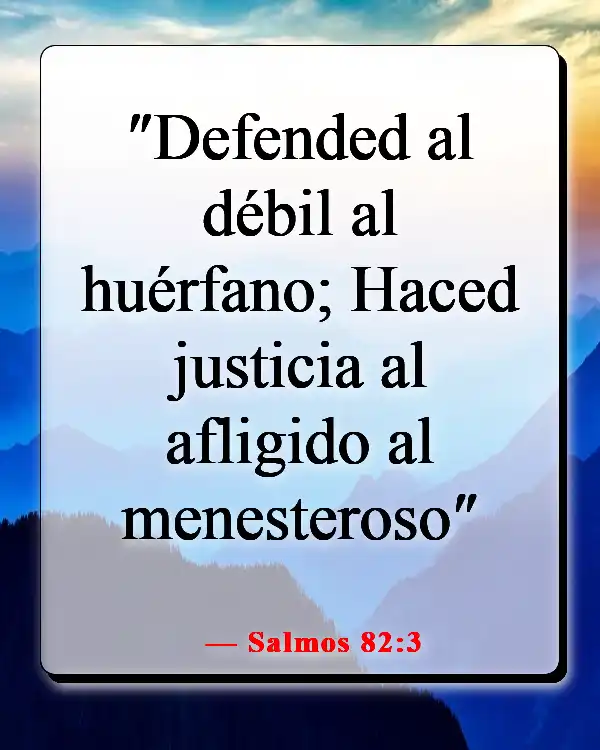 "Defended al débil al huérfano; Haced justicia al afligido al menesteroso"

— Salmos 82:3